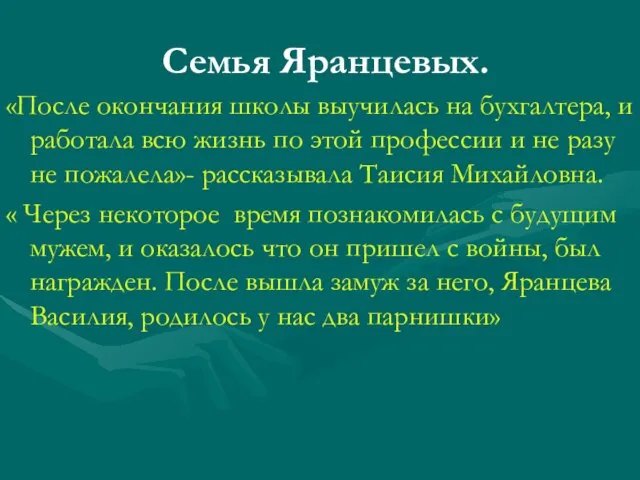 Семья Яранцевых.

«После окончания школы выучилась на бухгалтера, и работала всю жизнь по этой профессии и не разу не пожалела»- рассказывала Таисия Михайловна.

« Через некоторое время познакомилась с будущим мужем, и оказалось что он пришел с войны, был награжден. После вышла замуж за него, Яранцева Василия, родилось у нас два парнишки»